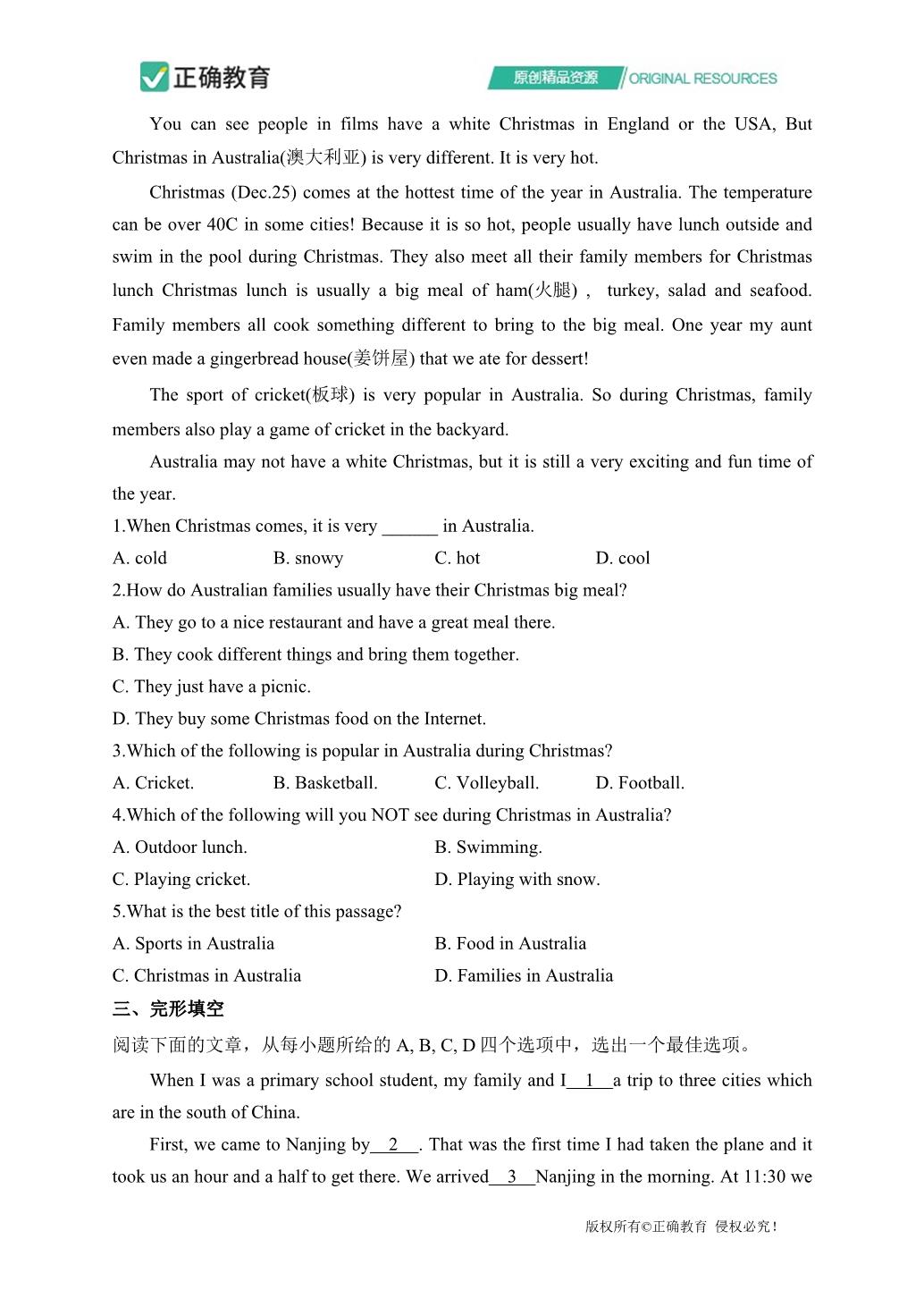 正确教育

原创精品资源 ORIGINAL RESOURCES

You can see people in films have a white Christmas in England or the USA, But Christmas in Australia(澳大利亚) is very different. It is very hot.

Christmas (Dec.25) comes at the hottest time of the year in Australia. The temperature can be over 40C in some cities! Because it is so hot, people usually have lunch outside and swim in the pool during Christmas. They also meet all their family members for Christmas lunch Christmas lunch is usually a big meal of ham(火腿) , turkey, salad and seafood. Family members all cook something different to bring to the big meal. One year my aunt even made a gingerbread house(姜饼屋) that we ate for dessert!

The sport of cricket(板球) is very popular in Australia. So during Christmas, family members also play a game of cricket in the backyard.

Australia may not have a white Christmas, but it is still a very exciting and fun time of the year.

1.When Christmas comes, it is very ______ in Australia.

A. cold B. snowy C. hot D. cool

2.How do Australian families usually have their Christmas big meal?

A. They go to a nice restaurant and have a great meal there.

B. They cook different things and bring them together.

C. They just have a picnic.

D. They buy some Christmas food on the Internet.

3.Which of the following is popular in Australia during Christmas?

A. Cricket. B. Basketball. C. Volleyball. D. Football.

4.Which of the following will you NOT see during Christmas in Australia?

A. Outdoor lunch. B. Swimming.

C. Playing cricket. D. Playing with snow.

5.What is the best title of this passage?

A. Sports in Australia B. Food in Australia

C. Christmas in Australia D. Families in Australia

三、完形填空

阅读下面的文章，从每小题所给的 A, B, C, D 四个选项中，选出一个最佳选项。

When I was a primary school student, my family and I__1__a trip to three cities which are in the south of China.

First, we came to Nanjing by__2__. That was the first time I had taken the plane and it took us an hour and a half to get there. We arrived__3__Nanjing in the morning. At 11:30 we

版权所有©正确教育 侵权必究！